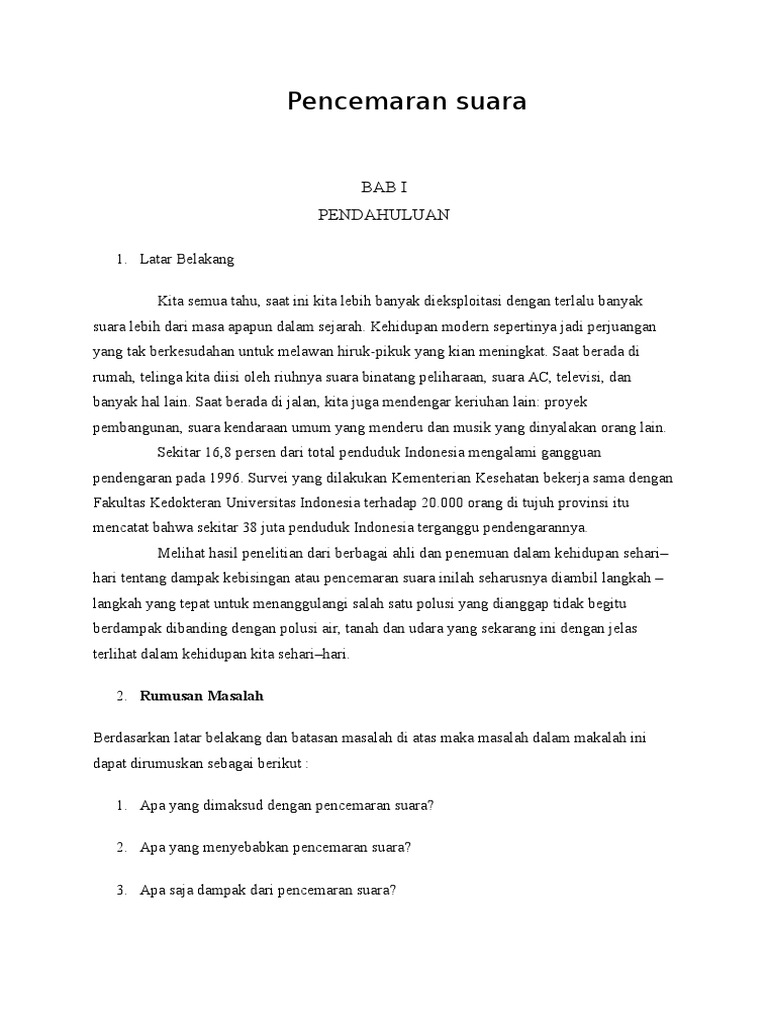 Pencemaran suara

BAB I
PENDAHULUAN

1. Latar Belakang

Kita semua tahu, saat ini kita lebih banyak dieksploitasi dengan terlalu banyak suara lebih dari masa apapun dalam sejarah. Kehidupan modern sepertinya jadi perjuangan yang tak berkesudahan untuk melawan hiruk-pikuk yang kian meningkat. Saat berada di rumah, telinga kita diisi oleh riuhnya suara binatang peliharaan, suara AC, televisi, dan banyak hal lain. Saat berada di jalan, kita juga mendengar keriuhan lain: proyek pembangunan, suara kendaraan umum yang menderu dan musik yang dinyalakan orang lain.

Sekitar 16,8 persen dari total penduduk Indonesia mengalami gangguan pendengaran pada 1996. Survei yang dilakukan Kementerian Kesehatan bekerja sama dengan Fakultas Kedokteran Universitas Indonesia terhadap 20.000 orang di tujuh provinsi itu mencatat bahwa sekitar 38 juta penduduk Indonesia terganggu pendengarannya.

Melihat hasil penelitian dari berbagai ahli dan penemuan dalam kehidupan sehari–hari tentang dampak kebisingan atau pencemaran suara inilah seharusnya diambil langkah – langkah yang tepat untuk menanggulangi salah satu polusi yang dianggap tidak begitu berdampak dibanding dengan polusi air, tanah dan udara yang sekarang ini dengan jelas terlihat dalam kehidupan kita sehari–hari.

2. Rumusan Masalah

Berdasarkan latar belakang dan batasan masalah di atas maka masalah dalam makalah ini dapat dirumuskan sebagai berikut :

1. Apa yang dimaksud dengan pencemaran suara?

2. Apa yang menyebabkan pencemaran suara?

3. Apa saja dampak dari pencemaran suara?